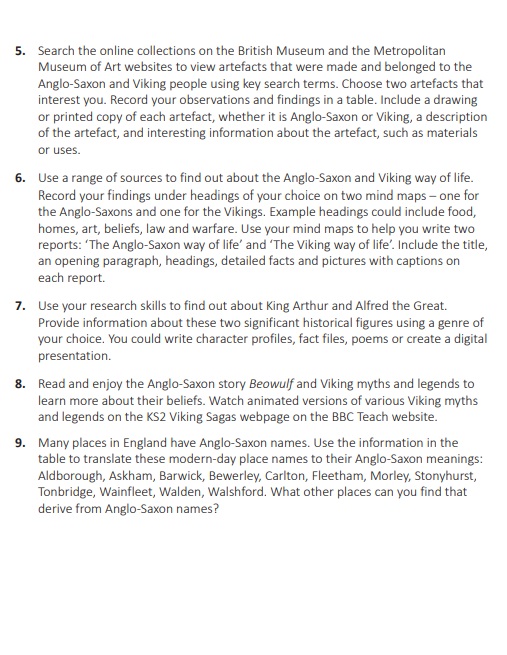 5. Search the online collections on the British Museum and the Metropolitan Museum of Art websites to view artefacts that were made and belonged to the Anglo-Saxon and Viking people using key search terms. Choose two artefacts that interest you. Record your observations and findings in a table. Include a drawing or printed copy of each artefact, whether it is Anglo-Saxon or Viking, a description of the artefact, and interesting information about the artefact, such as materials or uses.

6. Use a range of sources to find out about the Anglo-Saxon and Viking way of life. Record your findings under headings of your choice on two mind maps – one for the Anglo-Saxons and one for the Vikings. Example headings could include food, homes, art, beliefs, law and warfare. Use your mind maps to help you write two reports: 'The Anglo-Saxon way of life' and 'The Viking way of life'. Include the title, an opening paragraph, headings, detailed facts and pictures with captions on each report.

7. Use your research skills to find out about King Arthur and Alfred the Great. Provide information about these two significant historical figures using a genre of your choice. You could write character profiles, fact files, poems or create a digital presentation.

8. Read and enjoy the Anglo-Saxon story Beowulf and Viking myths and legends to learn more about their beliefs. Watch animated versions of various Viking myths and legends on the KS2 Viking Sagas webpage on the BBC Teach website.

9. Many places in England have Anglo-Saxon names. Use the information in the table to translate these modern-day place names to their Anglo-Saxon meanings: Aldborough, Askham, Barwick, Bewerley, Carlton, Fleetham, Morley, Stonyhurst, Tonbridge, Wainfleet, Walden, Walshford. What other places can you find that derive from Anglo-Saxon names?